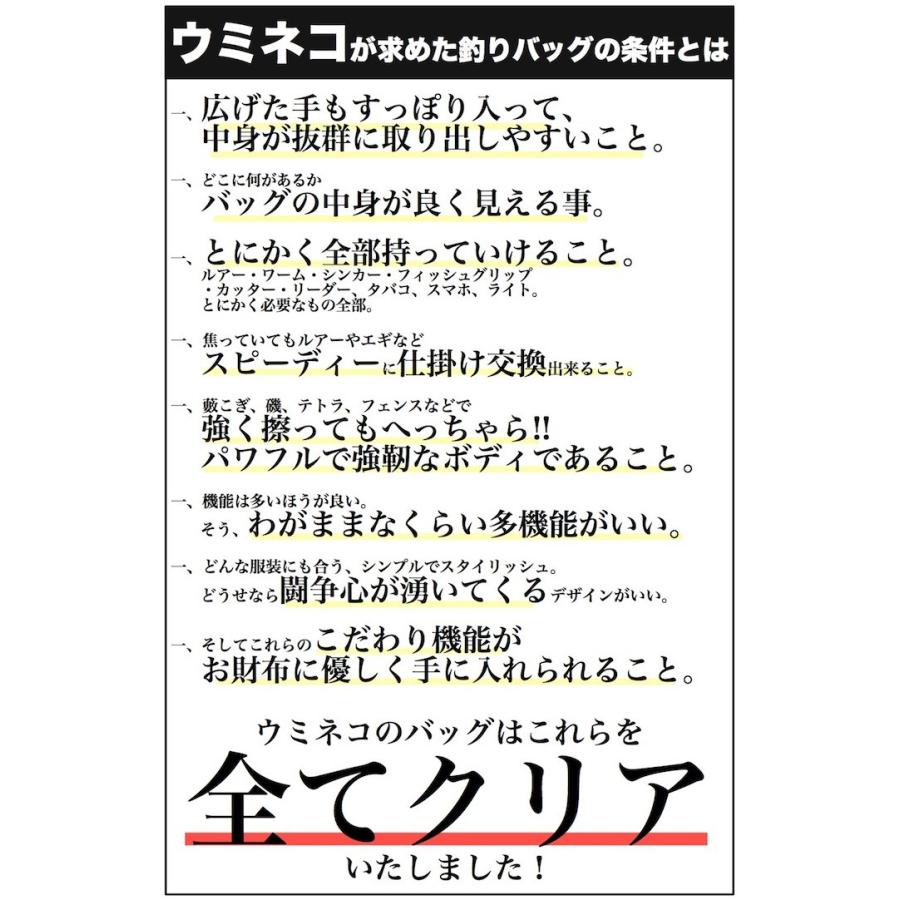 ウミネコが求めた釣りバッグの条件とは

一、広げた手もすっぽり入って、中身が抜群に取り出しやすいこと。

一、どこに何があるか
バッグの中身が良く見える事。

一、とにかく全部持っていけること。
ルアー・ワーム・シンカー・フィッシュグリップ・カッター・リーダー、タバコ、スマホ、ライト。
とにかく必要なもの全部。

一、焦っていてもルアーやエギなど
スピーディーに仕掛け交換出来ること。

一、藪こぎ、磯、テトラ、フェンスなどで
強く擦ってもへっちゃら!!
パワフルで強靭なボディであること。

一、機能は多いほうが良い。
そう、わがままなくらい多機能がいい。

一、どんな服装にも合う、シンプルでスタイリッシュ。
どうせなら闘争心が湧いてくるデザインがいい。

一、そしてこれらのこだわり機能が
お財布に優しく手に入れられること。

ウミネコのバッグはこれらを
全てクリア
いたしました！